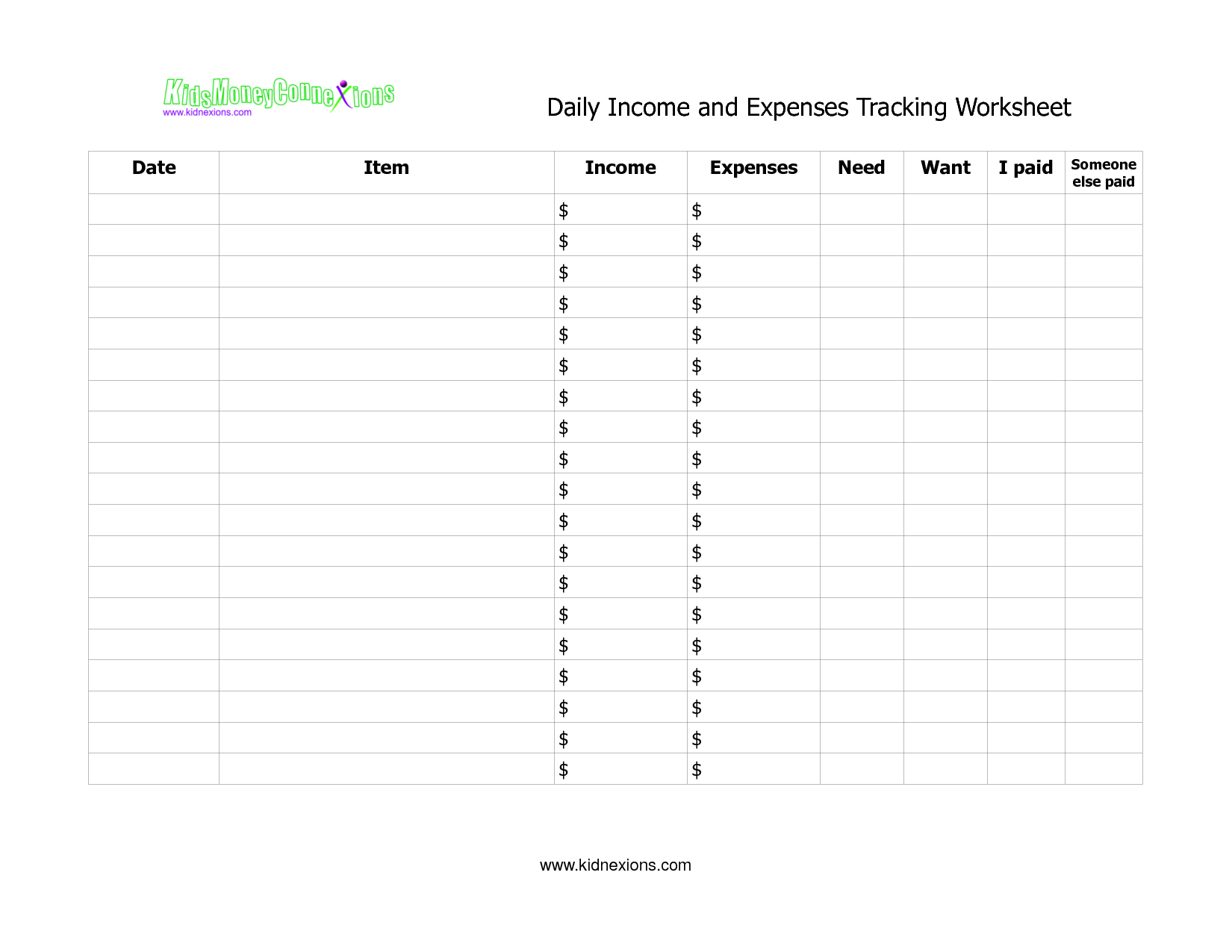 KidsMoneyConneXions
www.kidnexions.com

Daily Income and Expenses Tracking Worksheet

| Date | Item | Income | Expenses | Need | Want | I paid | Someone else paid |
|---|---|---|---|---|---|---|---|
| | | \$ | \$ | | | | |
| | | \$ | \$ | | | | |
| | | \$ | \$ | | | | |
| | | \$ | \$ | | | | |
| | | \$ | \$ | | | | |
| | | \$ | \$ | | | | |
| | | \$ | \$ | | | | |
| | | \$ | \$ | | | | |
| | | \$ | \$ | | | | |
| | | \$ | \$ | | | | |
| | | \$ | \$ | | | | |
| | | \$ | \$ | | | | |
| | | \$ | \$ | | | | |
| | | \$ | \$ | | | | |
| | | \$ | \$ | | | | |
| | | \$ | \$ | | | | |
| | | \$ | \$ | | | | |
| | | \$ | \$ | | | | |
| | | \$ | \$ | | | | |

www.kidnexions.com